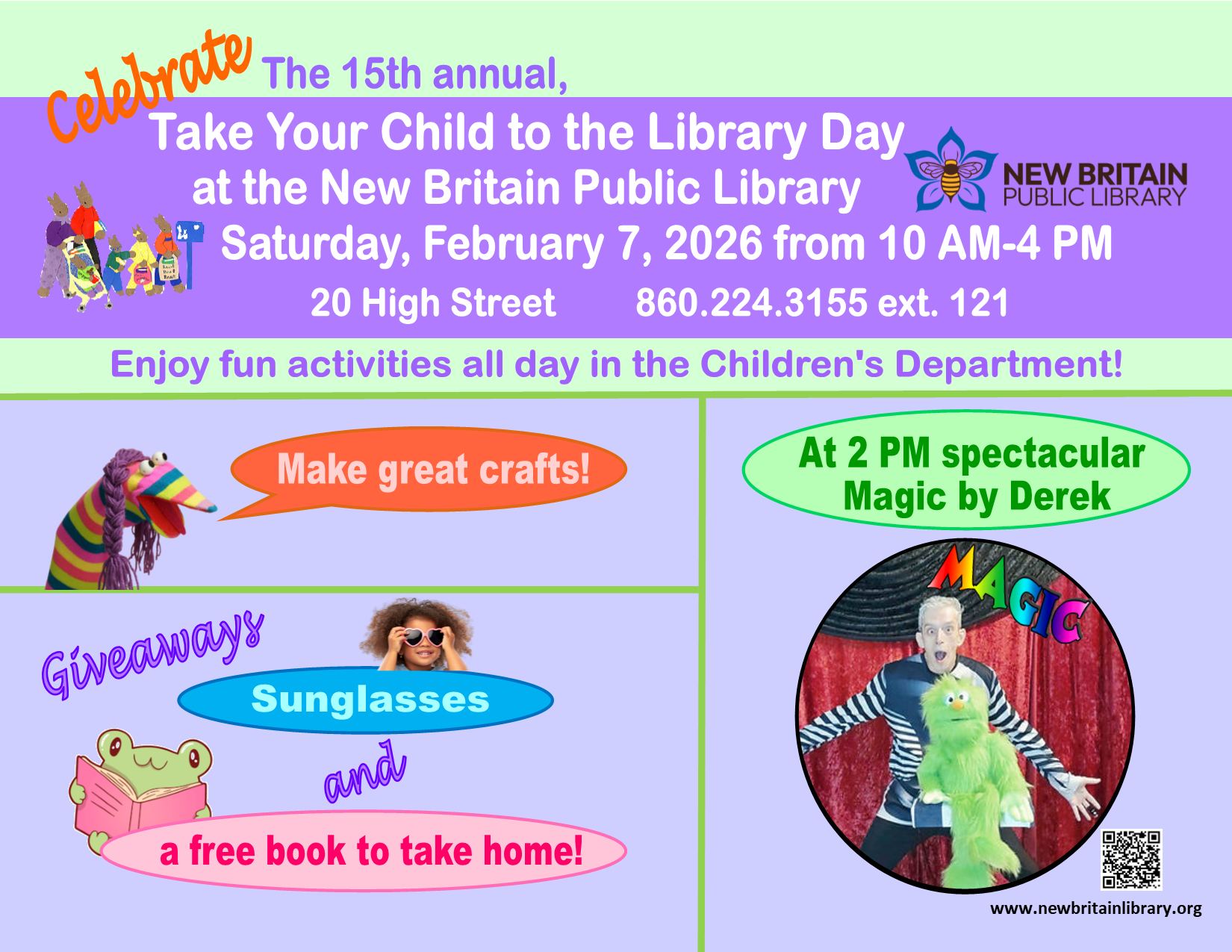 Celebrate The 15th annual,

Take Your Child to the Library Day
at the New Britain Public Library

NEW BRITAIN
PUBLIC LIBRARY

Saturday, February 7, 2026 from 10 AM-4 PM

20 High Street 860.224.3155 ext. 121

Enjoy fun activities all day in the Children's Department!

Make great crafts!

Giveaways

Sunglasses

and

a free book to take home!

At 2 PM spectacular
Magic by Derek

MAGIC

www.newbritainlibrary.org